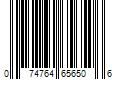 0 74764 65650 6